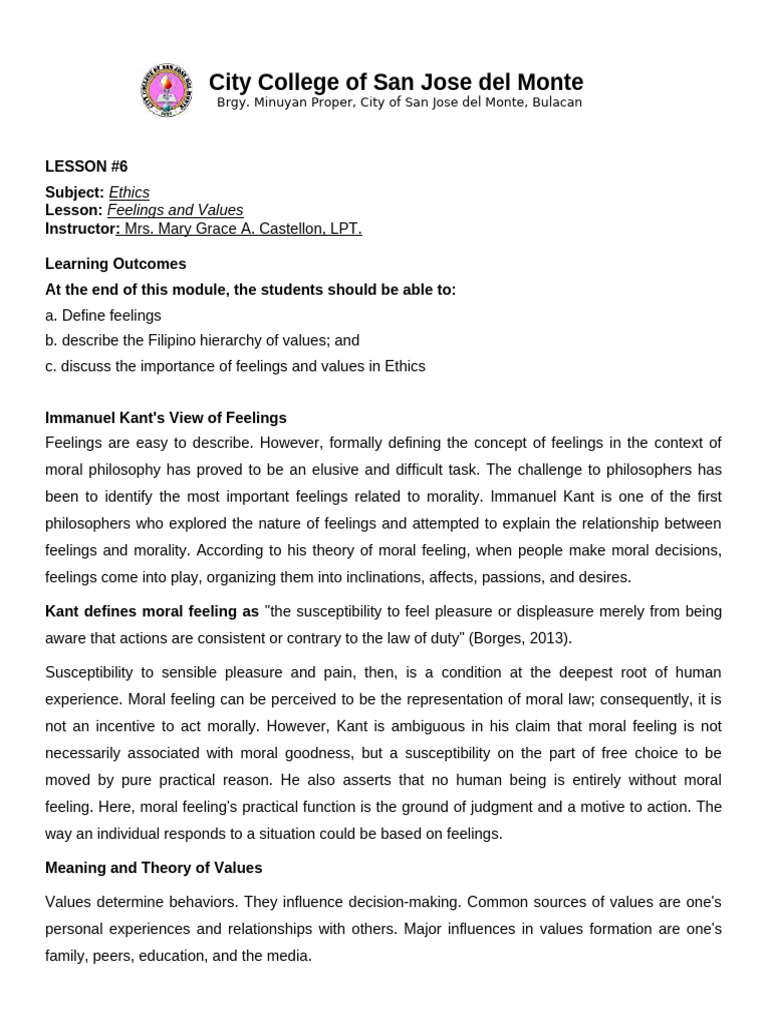 City College of San Jose del Monte
Brgy. Minuyan Proper, City of San Jose del Monte, Bulacan

LESSON #6

Subject: Ethics
Lesson: Feelings and Values
Instructor: Mrs. Mary Grace A. Castellon, LPT.

Learning Outcomes

At the end of this module, the students should be able to:

a. Define feelings

b. describe the Filipino hierarchy of values; and

c. discuss the importance of feelings and values in Ethics

Immanuel Kant's View of Feelings

Feelings are easy to describe. However, formally defining the concept of feelings in the context of moral philosophy has proved to be an elusive and difficult task. The challenge to philosophers has been to identify the most important feelings related to morality. Immanuel Kant is one of the first philosophers who explored the nature of feelings and attempted to explain the relationship between feelings and morality. According to his theory of moral feeling, when people make moral decisions, feelings come into play, organizing them into inclinations, affects, passions, and desires.

Kant defines moral feeling as "the susceptibility to feel pleasure or displeasure merely from being aware that actions are consistent or contrary to the law of duty" (Borges, 2013).

Susceptibility to sensible pleasure and pain, then, is a condition at the deepest root of human experience. Moral feeling can be perceived to be the representation of moral law; consequently, it is not an incentive to act morally. However, Kant is ambiguous in his claim that moral feeling is not necessarily associated with moral goodness, but a susceptibility on the part of free choice to be moved by pure practical reason. He also asserts that no human being is entirely without moral feeling. Here, moral feeling's practical function is the ground of judgment and a motive to action. The way an individual responds to a situation could be based on feelings.

Meaning and Theory of Values

Values determine behaviors. They influence decision-making. Common sources of values are one's personal experiences and relationships with others. Major influences in values formation are one's family, peers, education, and the media.